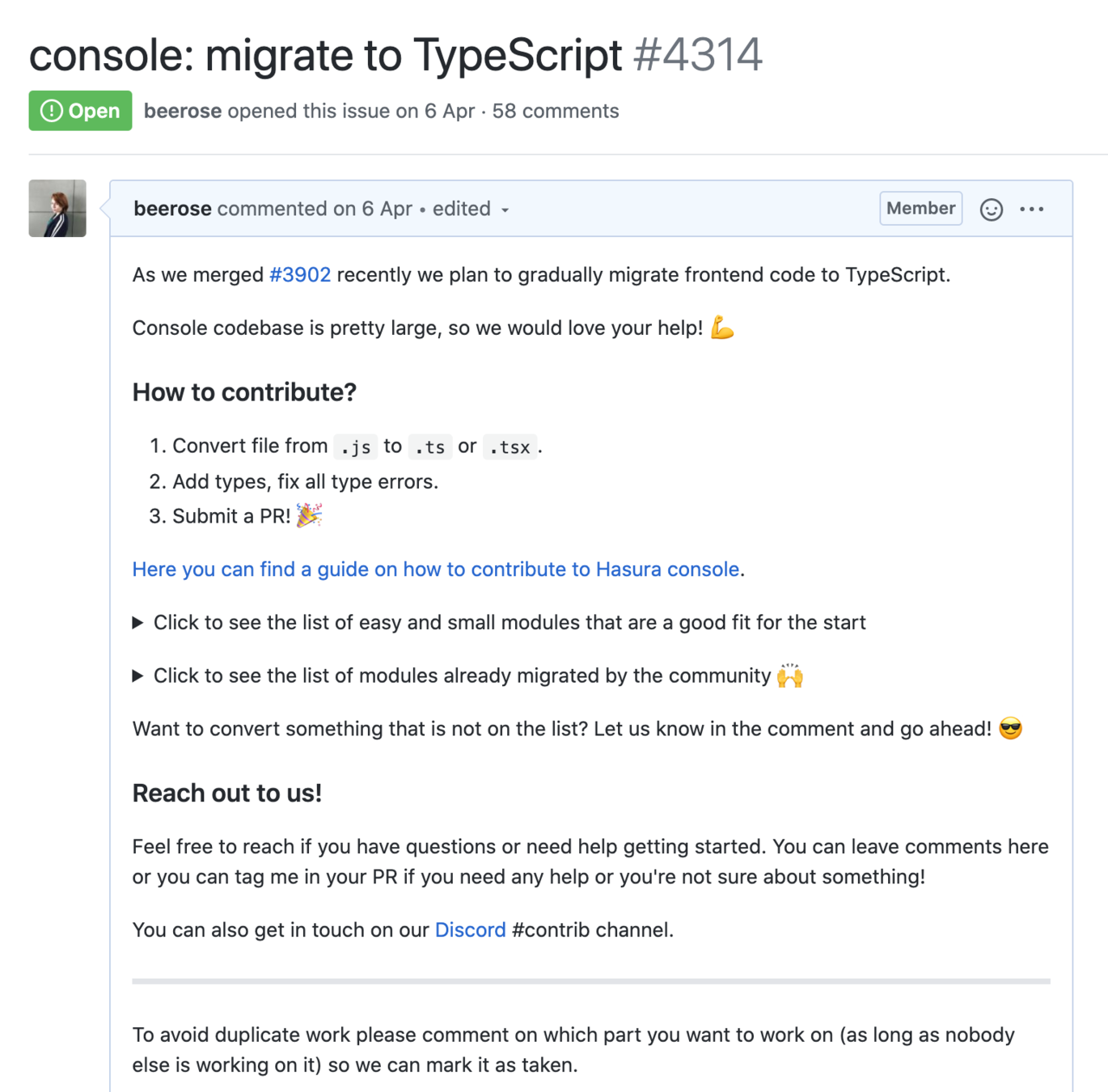 console: migrate to TypeScript #4314

Open beerose opened this issue on 6 Apr · 58 comments

beerose commented on 6 Apr • edited

Member

As we merged #3902 recently we plan to gradually migrate frontend code to TypeScript.

Console codebase is pretty large, so we would love your help! 💪

How to contribute?

1. Convert file from .js to .ts or .tsx.
2. Add types, fix all type errors.
3. Submit a PR! 🎉

Here you can find a guide on how to contribute to Hasura console.

▶ Click to see the list of easy and small modules that are a good fit for the start

▶ Click to see the list of modules already migrated by the community 🙌

Want to convert something that is not on the list? Let us know in the comment and go ahead! 😎

Reach out to us!

Feel free to reach if you have questions or need help getting started. You can leave comments here or you can tag me in your PR if you need any help or you're not sure about something!

You can also get in touch on our Discord #contrib channel.

To avoid duplicate work please comment on which part you want to work on (as long as nobody else is working on it) so we can mark it as taken.